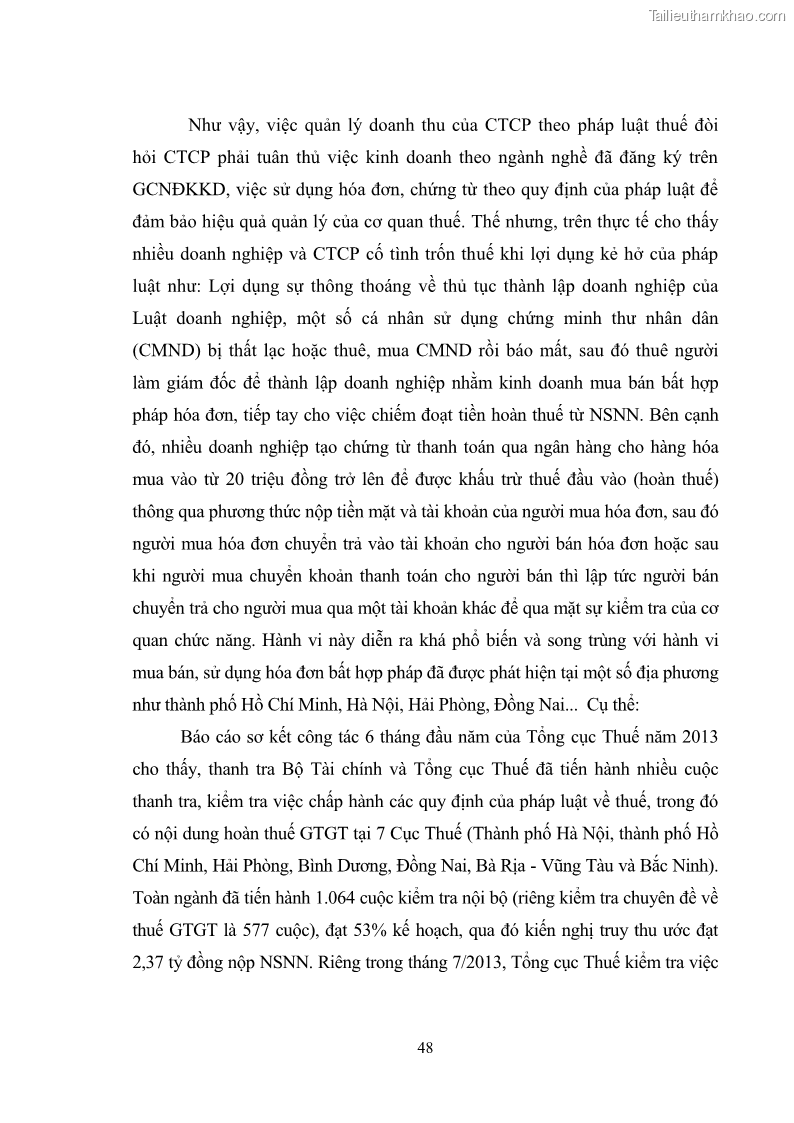 Tailieuthamkhao.com

Như vậy, việc quản lý doanh thu của CTCP theo pháp luật thuế đòi hỏi CTCP phải tuân thủ việc kinh doanh theo ngành nghề đã đăng ký trên GCNĐKKD, việc sử dụng hóa đơn, chứng từ theo quy định của pháp luật để đảm bảo hiệu quả quản lý của cơ quan thuế. Thế nhưng, trên thực tế cho thấy nhiều doanh nghiệp và CTCP cố tình trốn thuế khi lợi dụng kẻ hở của pháp luật như: Lợi dụng sự thông thoáng về thủ tục thành lập doanh nghiệp của Luật doanh nghiệp, một số cá nhân sử dụng chứng minh thư nhân dân (CMND) bị thất lạc hoặc thuê, mua CMND rồi báo mất, sau đó thuê người làm giám đốc để thành lập doanh nghiệp nhằm kinh doanh mua bán bất hợp pháp hóa đơn, tiếp tay cho việc chiếm đoạt tiền hoàn thuế từ NSNN. Bên cạnh đó, nhiều doanh nghiệp tạo chứng từ thanh toán qua ngân hàng cho hàng hóa mua vào từ 20 triệu đồng trở lên để được khấu trừ thuế đầu vào (hoàn thuế) thông qua phương thức nộp tiền mặt và tài khoản của người mua hóa đơn, sau đó người mua hóa đơn chuyển trả vào tài khoản cho người bán hóa đơn hoặc sau khi người mua chuyển khoản thanh toán cho người bán thì lập tức người bán chuyển trả cho người mua qua một tài khoản khác để qua mặt sự kiểm tra của cơ quan chức năng. Hành vi này diễn ra khá phổ biến và song trùng với hành vi mua bán, sử dụng hóa đơn bất hợp pháp đã được phát hiện tại một số địa phương như thành phố Hồ Chí Minh, Hà Nội, Hải Phòng, Đồng Nai... Cụ thể:

Báo cáo sơ kết công tác 6 tháng đầu năm của Tổng cục Thuế năm 2013 cho thấy, thanh tra Bộ Tài chính và Tổng cục Thuế đã tiến hành nhiều cuộc thanh tra, kiểm tra việc chấp hành các quy định của pháp luật về thuế, trong đó có nội dung hoàn thuế GTGT tại 7 Cục Thuế (Thành phố Hà Nội, thành phố Hồ Chí Minh, Hải Phòng, Bình Dương, Đồng Nai, Bà Rịa - Vũng Tàu và Bắc Ninh). Toàn ngành đã tiến hành 1.064 cuộc kiểm tra nội bộ (riêng kiểm tra chuyên đề về thuế GTGT là 577 cuộc), đạt 53% kế hoạch, qua đó kiến nghị truy thu ước đạt 2,37 tỷ đồng nộp NSNN. Riêng trong tháng 7/2013, Tổng cục Thuế kiểm tra việc

48